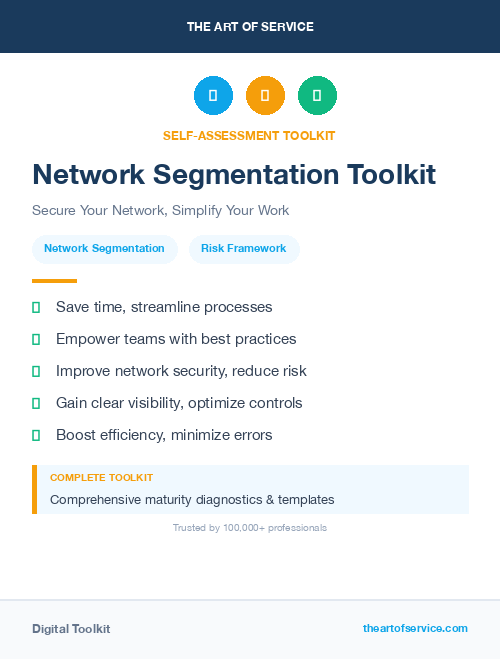 THE ART OF SERVICE

SELF-ASSESSMENT TOOLKIT

Network Segmentation Toolkit

Secure Your Network, Simplify Your Work

Network Segmentation

Risk Framework

Save time, streamline processes

Empower teams with best practices

Improve network security, reduce risk

Gain clear visibility, optimize controls

Boost efficiency, minimize errors

COMPLETE TOOLKIT

Comprehensive maturity diagnostics & templates

Trusted by 100,000+ professionals

Digital Toolkit

theartofservice.com